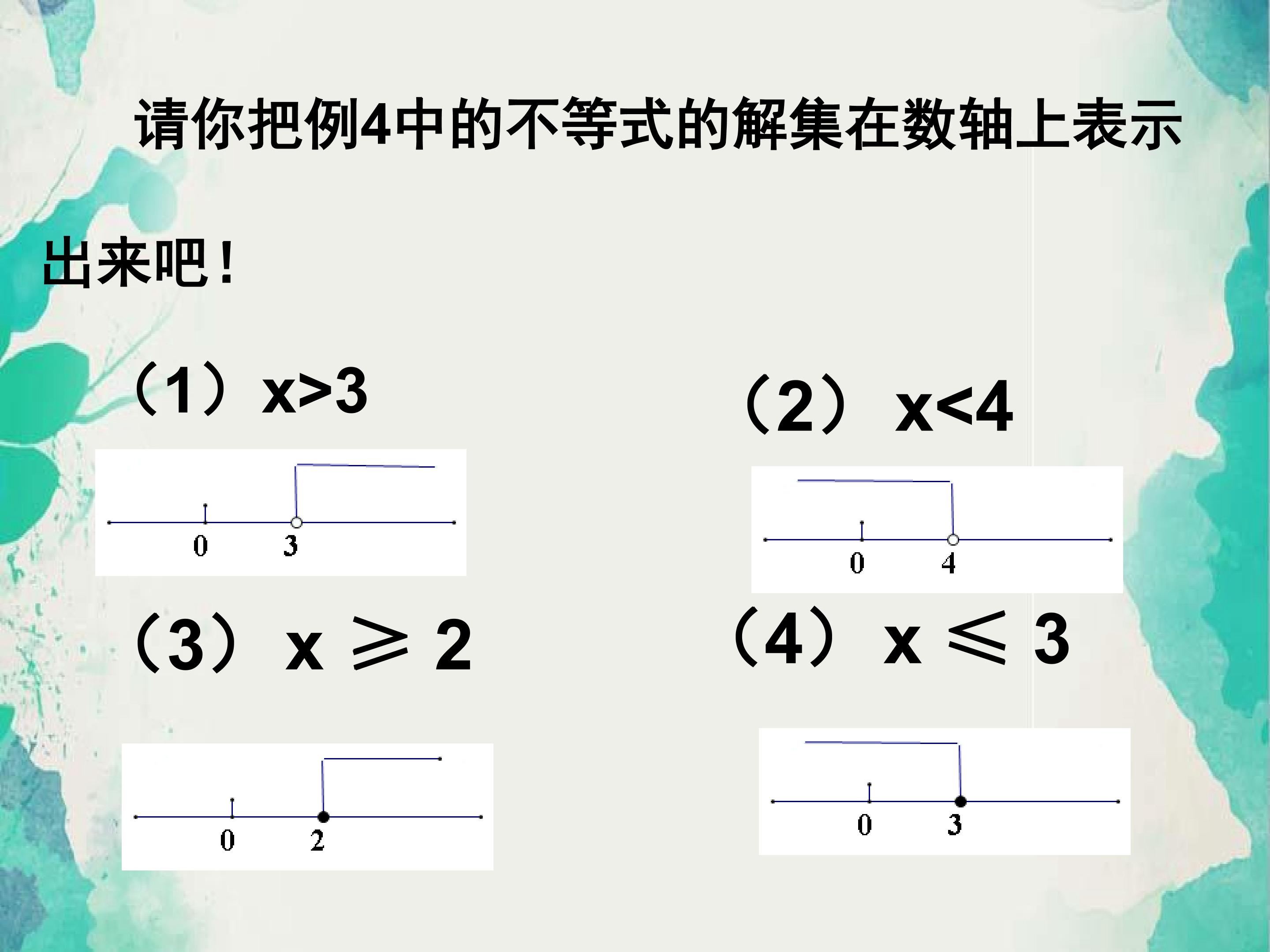 请你把例4中的不等式的解集在数轴上表示出来吧！

（1）$x>3$

0 3

（2）$x<4$

0 4

（3）$x \geqslant 2$

0 2

（4）$x \leqslant 3$

0 3